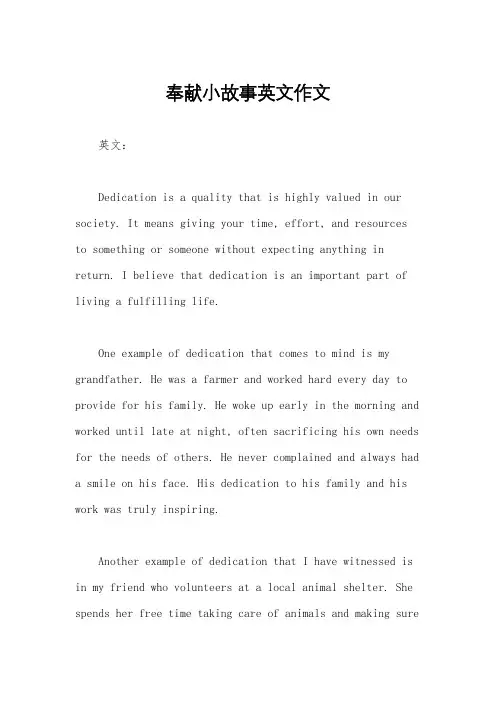 奉献小故事英文作文

英文：

Dedication is a quality that is highly valued in our society. It means giving your time, effort, and resources to something or someone without expecting anything in return. I believe that dedication is an important part of living a fulfilling life.

One example of dedication that comes to mind is my grandfather. He was a farmer and worked hard every day to provide for his family. He woke up early in the morning and worked until late at night, often sacrificing his own needs for the needs of others. He never complained and always had a smile on his face. His dedication to his family and his work was truly inspiring.

Another example of dedication that I have witnessed is in my friend who volunteers at a local animal shelter. She spends her free time taking care of animals and making sure